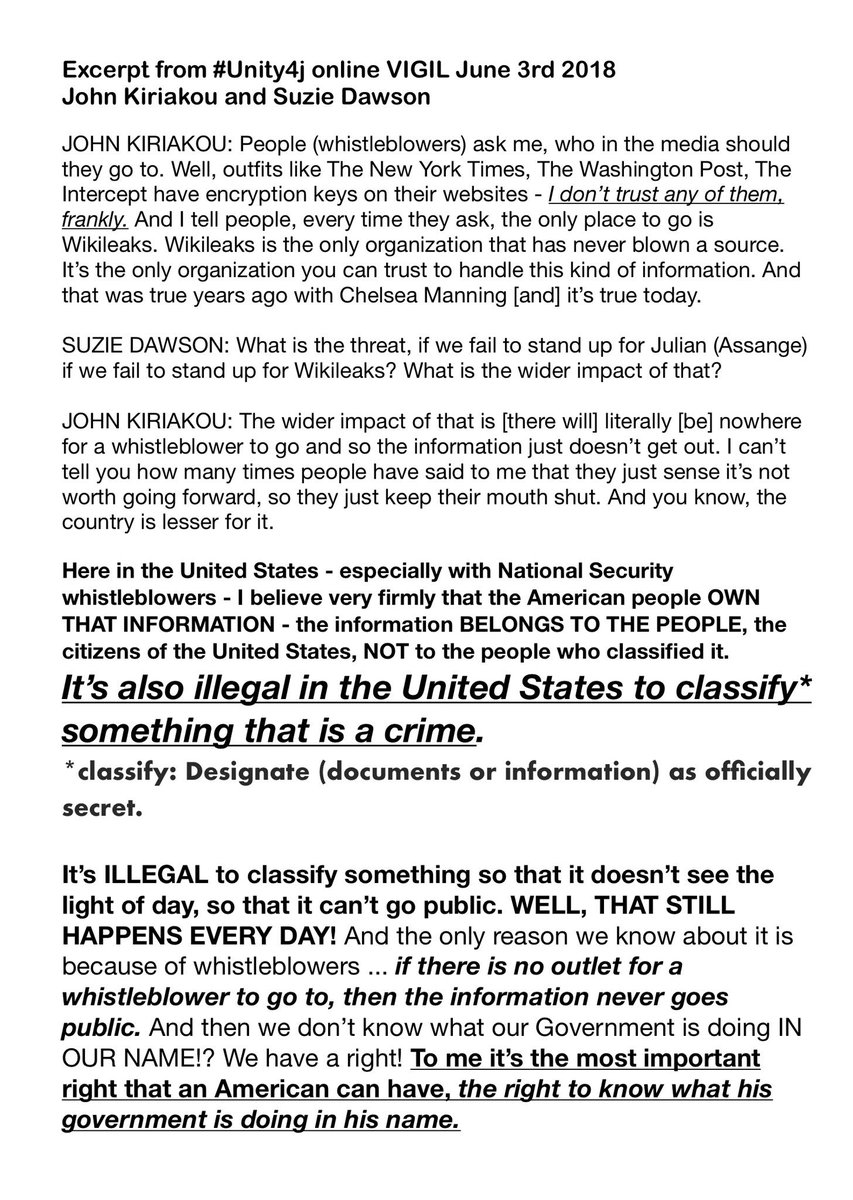 Excerpt from #Unity4j online VIGIL June 3rd 2018
John Kiriakou and Suzie Dawson

JOHN KIRIAKOU: People (whistleblowers) ask me, who in the media should they go to. Well, outfits like The New York Times, The Washington Post, The Intercept have encryption keys on their websites - I don't trust any of them, frankly. And I tell people, every time they ask, the only place to go is Wikileaks. Wikileaks is the only organization that has never blown a source. It's the only organization you can trust to handle this kind of information. And that was true years ago with Chelsea Manning [and] it's true today.

SUZIE DAWSON: What is the threat, if we fail to stand up for Julian (Assange) if we fail to stand up for Wikileaks? What is the wider impact of that?

JOHN KIRIAKOU: The wider impact of that is [there will] literally [be] nowhere for a whistleblower to go and so the information just doesn't get out. I can't tell you how many times people have said to me that they just sense it's not worth going forward, so they just keep their mouth shut. And you know, the country is lesser for it.

Here in the United States - especially with National Security whistleblowers - I believe very firmly that the American people OWN THAT INFORMATION - the information BELONGS TO THE PEOPLE, the citizens of the United States, NOT to the people who classified it.

It's also illegal in the United States to classify* something that is a crime.

*classify: Designate (documents or information) as officially secret.

It's ILLEGAL to classify something so that it doesn't see the light of day, so that it can't go public. WELL, THAT STILL HAPPENS EVERY DAY! And the only reason we know about it is because of whistleblowers ... if there is no outlet for a whistleblower to go to, then the information never goes public. And then we don't know what our Government is doing IN OUR NAME!? We have a right! To me it's the most important right that an American can have, the right to know what his government is doing in his name.